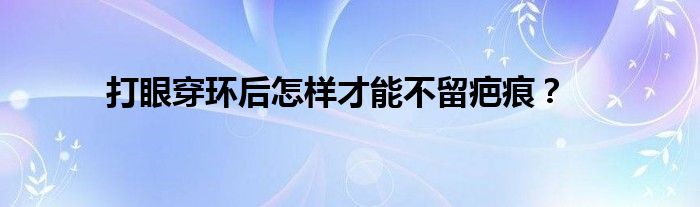 打眼穿环后怎样才能不留疤痕？